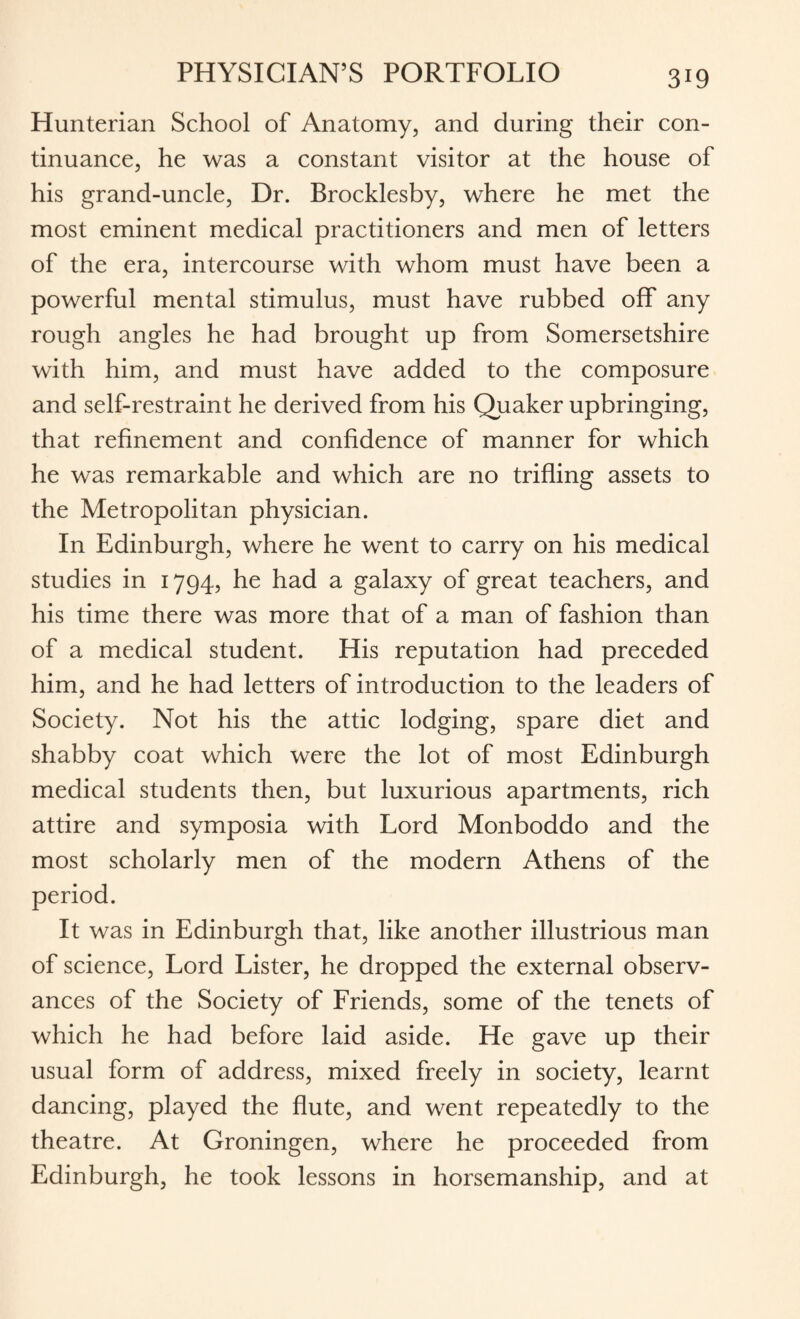 PHYSICIAN'S PORTFOLIO 319

Hunterian School of Anatomy, and during their continuance, he was a constant visitor at the house of his grand-uncle, Dr. Brocklesby, where he met the most eminent medical practitioners and men of letters of the era, intercourse with whom must have been a powerful mental stimulus, must have rubbed off any rough angles he had brought up from Somersetshire with him, and must have added to the composure and self-restraint he derived from his Quaker upbringing, that refinement and confidence of manner for which he was remarkable and which are no trifling assets to the Metropolitan physician.

In Edinburgh, where he went to carry on his medical studies in 1794, he had a galaxy of great teachers, and his time there was more that of a man of fashion than of a medical student. His reputation had preceded him, and he had letters of introduction to the leaders of Society. Not his the attic lodging, spare diet and shabby coat which were the lot of most Edinburgh medical students then, but luxurious apartments, rich attire and symposia with Lord Monboddo and the most scholarly men of the modern Athens of the period.

It was in Edinburgh that, like another illustrious man of science, Lord Lister, he dropped the external observances of the Society of Friends, some of the tenets of which he had before laid aside. He gave up their usual form of address, mixed freely in society, learnt dancing, played the flute, and went repeatedly to the theatre. At Groningen, where he proceeded from Edinburgh, he took lessons in horsemanship, and at